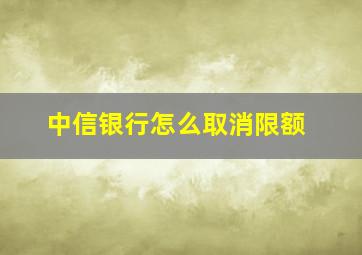 中信银行怎么取消限额